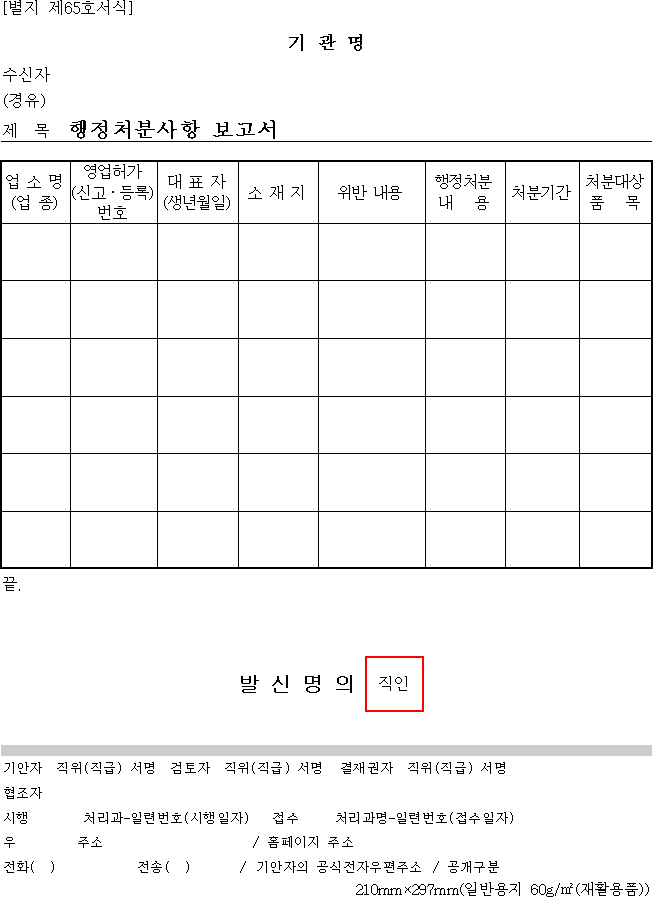 [별지 제65호서식]

기 관 명

수신자

(경유)

제 목 행정처분사항 보고서

| 업 소 명 (업 종) | 영업허가 (신고·등록) 번호 | 대 표 자 (생년월일) | 소 재 지 | 위반 내용 | 행정처분 내 용 | 처분기간 | 처분대상 품 목 |
|---|---|---|---|---|---|---|---|
| | | | | | | | |
| | | | | | | | |
| | | | | | | | |
| | | | | | | | |
| | | | | | | | |
| | | | | | | | |

끝.

발 신 명 의 직인

기안자 직위(직급) 서명 검토자 직위(직급) 서명 결재권자 직위(직급) 서명

협조자

시행 처리과-일련번호(시행일자) 접수 처리과명-일련번호(접수일자)

우 주소 / 홈페이지 주소

전화( ) 전송( ) / 기안자의 공식전자우편주소 / 공개구분

210mm×297mm(일반용지 60g/㎡(재활용품))